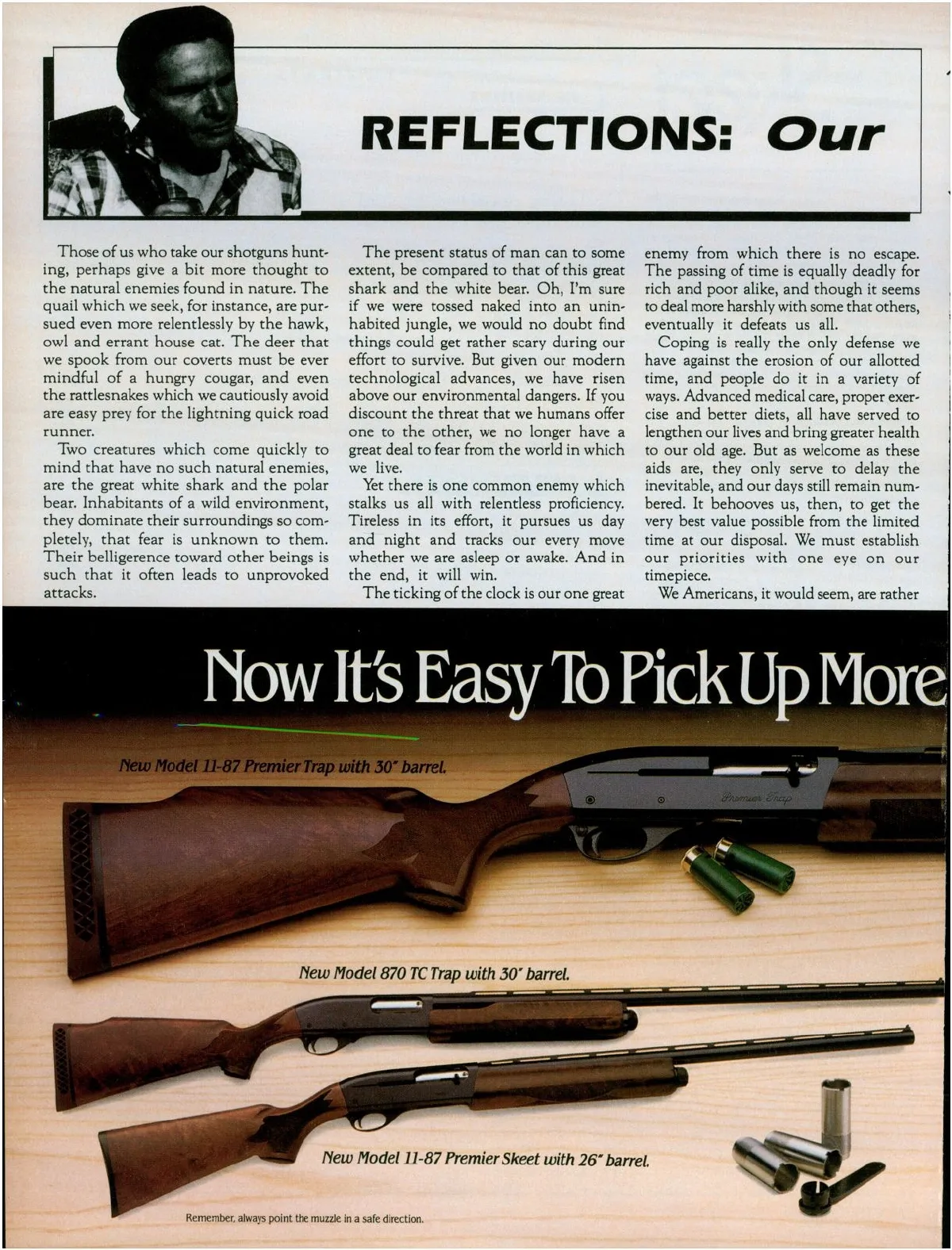 REFLECTIONS: Our

Those of us who take our shotguns hunting, perhaps give a bit more thought to the natural enemies found in nature. The quail which we seek, for instance, are pursued even more relentlessly by the hawk, owl and errant house cat. The deer that we spook from our coverts must be ever mindful of a hungry cougar, and even the rattlesnakes which we cautiously avoid are easy prey for the lightning quick road runner.

Two creatures which come quickly to mind that have no such natural enemies, are the great white shark and the polar bear. Inhabitants of a wild environment, they dominate their surroundings so completely, that fear is unknown to them. Their belligerence toward other beings is such that it often leads to unprovoked attacks.

The present status of man can to some extent, be compared to that of this great shark and the white bear. Oh, I'm sure if we were tossed naked into an uninhabited jungle, we would no doubt find things could get rather scary during our effort to survive. But given our modern technological advances, we have risen above our environmental dangers. If you discount the threat that we humans offer one to the other, we no longer have a great deal to fear from the world in which we live.

Yet there is one common enemy which stalks us all with relentless proficiency. Tireless in its effort, it pursues us day and night and tracks our every move whether we are asleep or awake. And in the end, it will win.

The ticking of the clock is our one great enemy from which there is no escape. The passing of time is equally deadly for rich and poor alike, and though it seems to deal more harshly with some that others, eventually it defeats us all.

Coping is really the only defense we have against the erosion of our allotted time, and people do it in a variety of ways. Advanced medical care, proper exercise and better diets, all have served to lengthen our lives and bring greater health to our old age. But as welcome as these aids are, they only serve to delay the inevitable, and our days still remain numbered. It behooves us, then, to get the very best value possible from the limited time at our disposal. We must establish our priorities with one eye on our timepiece.

We Americans, it would seem, are rather

Now It's Easy To Pick Up More

New Model 11-87 Premier Trap with 30" barrel.

Premier Trap

New Model 870 TC Trap with 30" barrel.

New Model 11-87 Premier Skeet with 26" barrel.

Remember, always point the muzzle in a safe direction.